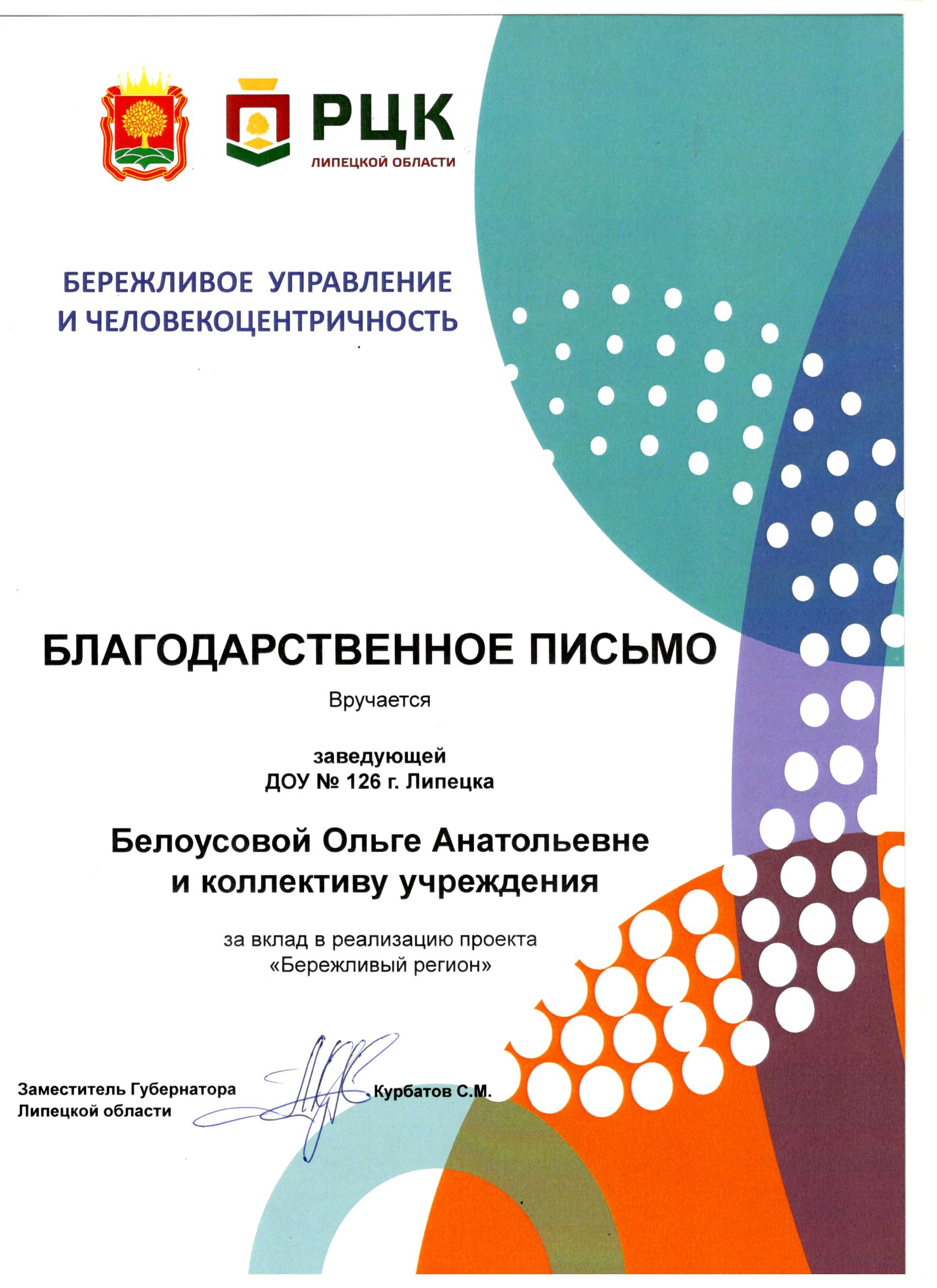 РЦК
ЛИПЕЦКОЙ ОБЛАСТИ

БЕРЕЖЛИВОЕ УПРАВЛЕНИЕ И ЧЕЛОВЕКОЦЕНТРИЧНОСТЬ

БЛАГОДАРСТВЕННОЕ ПИСЬМО

Вручается

заведующей
ДОУ № 126 г. Липецка

Белоусовой Ольге Анатольевне
и коллективу учреждения

за вклад в реализацию проекта
«Бережливый регион»

Заместитель Губернатора
Липецкой области

Курбатов С.М.